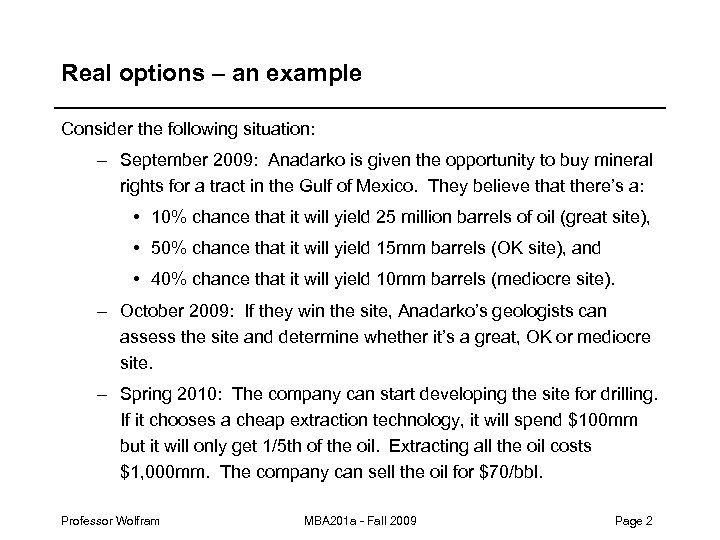 Real options – an example

Consider the following situation:

– September 2009: Anadarko is given the opportunity to buy mineral rights for a tract in the Gulf of Mexico. They believe that there's a:

• 10% chance that it will yield 25 million barrels of oil (great site),

• 50% chance that it will yield 15mm barrels (OK site), and

• 40% chance that it will yield 10mm barrels (mediocre site).

– October 2009: If they win the site, Anadarko's geologists can assess the site and determine whether it's a great, OK or mediocre site.

– Spring 2010: The company can start developing the site for drilling. If it chooses a cheap extraction technology, it will spend \$100mm but it will only get 1/5th of the oil. Extracting all the oil costs \$1,000mm. The company can sell the oil for \$70/bbl.

Professor Wolfram

MBA201a - Fall 2009

Page 2